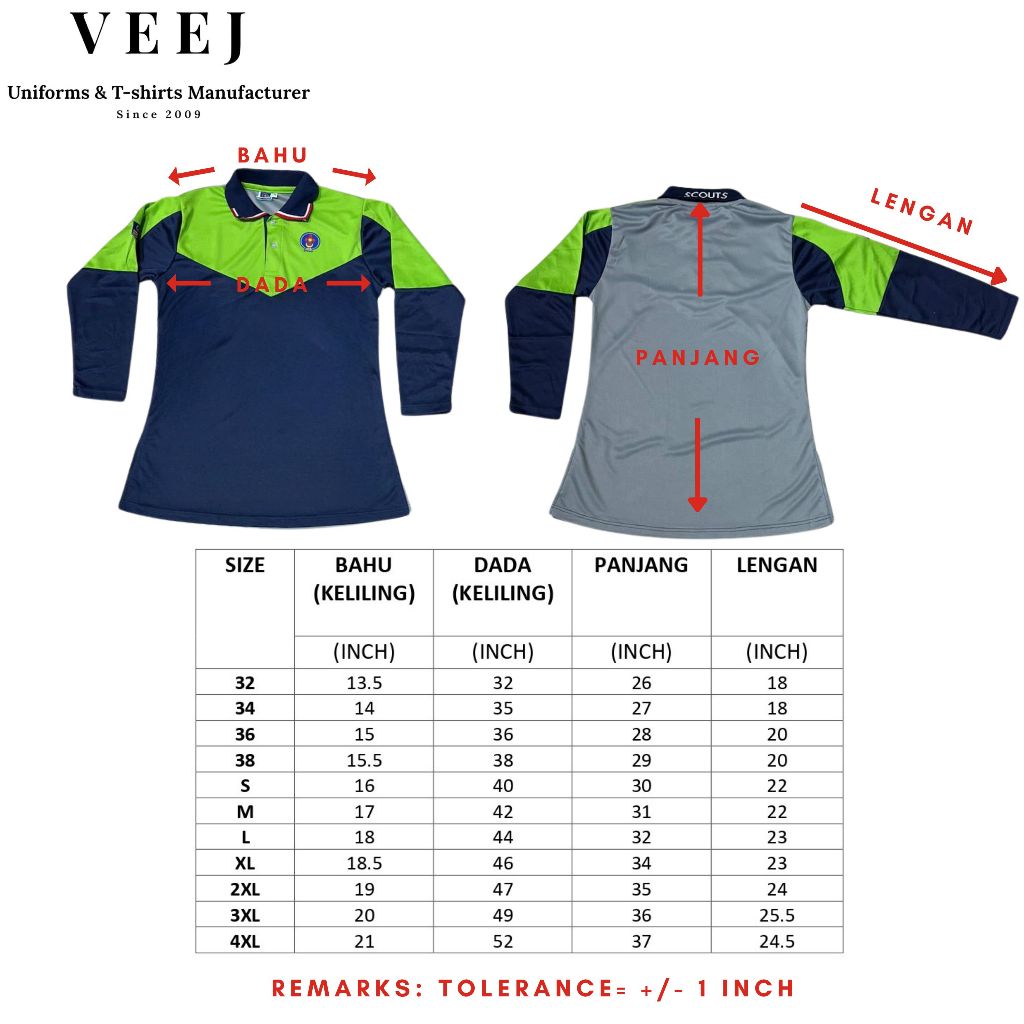 VEEJ

Uniforms & T-shirts Manufacturer

Since 2009

BAHU

DADA

SCOUTS

LENGAN

PANJANG

| SIZE | BAHU (KELILING) | DADA (KELILING) | PANJANG | LENGAN |
|---|---|---|---|---|
| | (INCH) | (INCH) | (INCH) | (INCH) |
| 32 | 13.5 | 32 | 26 | 18 |
| 34 | 14 | 35 | 27 | 18 |
| 36 | 15 | 36 | 28 | 20 |
| 38 | 15.5 | 38 | 29 | 20 |
| S | 16 | 40 | 30 | 22 |
| M | 17 | 42 | 31 | 22 |
| L | 18 | 44 | 32 | 23 |
| XL | 18.5 | 46 | 34 | 23 |
| 2XL | 19 | 47 | 35 | 24 |
| 3XL | 20 | 49 | 36 | 25.5 |
| 4XL | 21 | 52 | 37 | 24.5 |

REMARKS: TOLERANCE= +/- 1 INCH